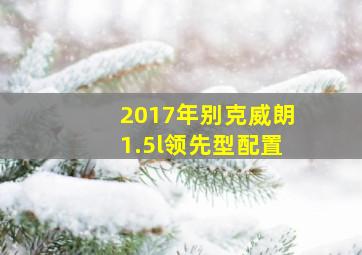 2017年别克威朗
1.5l领先型配置